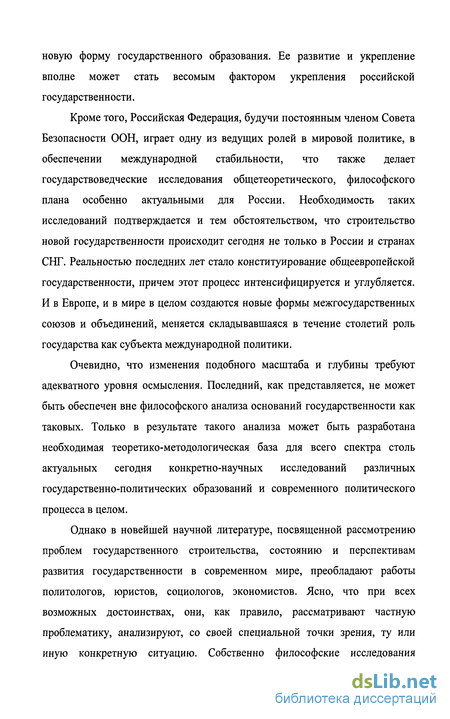 новую форму государственного образования. Ее развитие и укрепление вполне может стать весомым фактором укрепления российской государственности.

Кроме того, Российская Федерация, будучи постоянным членом Совета Безопасности ООН, играет одну из ведущих ролей в мировой политике, в обеспечении международной стабильности, что также делает государствоведческие исследования общетеоретического, философского плана особенно актуальными для России. Необходимость таких исследований подтверждается и тем обстоятельством, что строительство новой государственности происходит сегодня не только в России и странах СНГ. Реальностью последних лет стало конституирование общеевропейской государственности, причем этот процесс интенсифицируется и углубляется. И в Европе, и в мире в целом создаются новые формы межгосударственных союзов и объединений, меняется складывавшаяся в течение столетий роль государства как субъекта международной политики.

Очевидно, что изменения подобного масштаба и глубины требуют адекватного уровня осмысления. Последний, как представляется, не может быть обеспечен вне философского анализа оснований государственности как таковых. Только в результате такого анализа может быть разработана необходимая теоретико-методологическая база для всего спектра столь актуальных сегодня конкретно-научных исследований различных государственно-политических образований и современного политического процесса в целом.

Однако в новейшей научной литературе, посвященной рассмотрению проблем государственного строительства, состоянию и перспективам развития государственности в современном мире, преобладают работы политологов, юристов, социологов, экономистов. Ясно, что при всех возможных достоинствах, они, как правило, рассматривают частную проблематику, анализируют, со своей специальной точки зрения, ту или иную конкретную ситуацию. Собственно философские исследования

dsLib.net
библиотека диссертаций